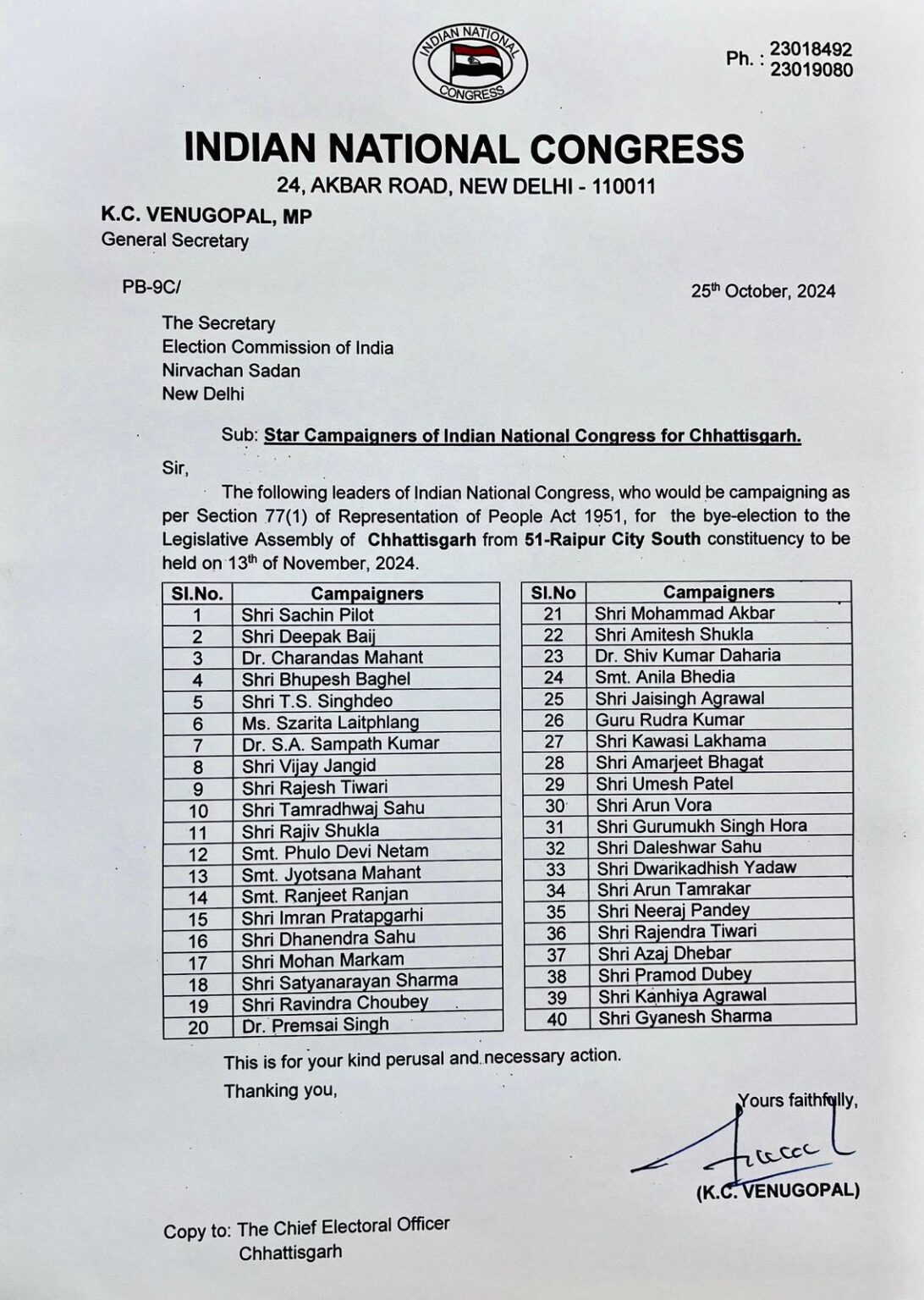 INDIAN NATIONAL CONGRESS

Ph. : 23018492
23019080

INDIAN NATIONAL CONGRESS
24, AKBAR ROAD, NEW DELHI - 110011

K.C. VENUGOPAL, MP
General Secretary

PB-9C/

25th October, 2024

The Secretary
Election Commission of India
Nirvachan Sadan
New Delhi

Sub: Star Campaigners of Indian National Congress for Chhattisgarh.

Sir,

The following leaders of Indian National Congress, who would be campaigning as per Section 77(1) of Representation of People Act 1951, for the bye-election to the Legislative Assembly of Chhattisgarh from 51-Raipur City South constituency to be held on 13th of November, 2024.

| Sl.No. | Campaigners |
|---|---|
| 1 | Shri Sachin Pilot |
| 2 | Shri Deepak Baij |
| 3 | Dr. Charandas Mahant |
| 4 | Shri Bhupesh Baghel |
| 5 | Shri T.S. Singhdeo |
| 6 | Ms. Szarita Laitphlang |
| 7 | Dr. S.A. Sampath Kumar |
| 8 | Shri Vijay Jangid |
| 9 | Shri Rajesh Tiwari |
| 10 | Shri Tamradhwaj Sahu |
| 11 | Shri Rajiv Shukla |
| 12 | Smt. Phulo Devi Netam |
| 13 | Smt. Jyotsana Mahant |
| 14 | Smt. Ranjeet Ranjan |
| 15 | Shri Imran Pratapgarhi |
| 16 | Shri Dhanendra Sahu |
| 17 | Shri Mohan Markam |
| 18 | Shri Satyanarayan Sharma |
| 19 | Shri Ravindra Choubey |
| 20 | Dr. Premsai Singh |

| Sl.No | Campaigners |
|---|---|
| 21 | Shri Mohammad Akbar |
| 22 | Shri Amitesh Shukla |
| 23 | Dr. Shiv Kumar Daharia |
| 24 | Smt. Anila Bhedia |
| 25 | Shri Jaisingh Agrawal |
| 26 | Guru Rudra Kumar |
| 27 | Shri Kawasi Lakhama |
| 28 | Shri Amarjeet Bhagat |
| 29 | Shri Umesh Patel |
| 30 | Shri Arun Vora |
| 31 | Shri Gurumukh Singh Hora |
| 32 | Shri Daleshwar Sahu |
| 33 | Shri Dwarikadhish Yadaw |
| 34 | Shri Arun Tamrakar |
| 35 | Shri Neeraj Pandey |
| 36 | Shri Rajendra Tiwari |
| 37 | Shri Azaj Dhebar |
| 38 | Shri Pramod Dubey |
| 39 | Shri Kanhiya Agrawal |
| 40 | Shri Gyanesh Sharma |

This is for your kind perusal and necessary action.

Thanking you,

Yours faithfully,

(K.C. VENUGOPAL)

Copy to: The Chief Electoral Officer
Chhattisgarh